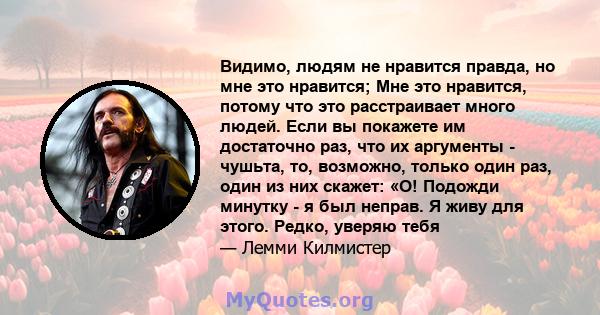 Видимо, людям не нравится правда, но мне это нравится; Мне это нравится, потому что это расстраивает много людей. Если вы покажете им достаточно раз, что их аргументы - чушьта, то, возможно, только один раз, один из них скажет: «О! Подожди минутку - я был неправ. Я живу для этого. Редко, уверяю тебя
— Лемми Килмистер

MyQuotes.org